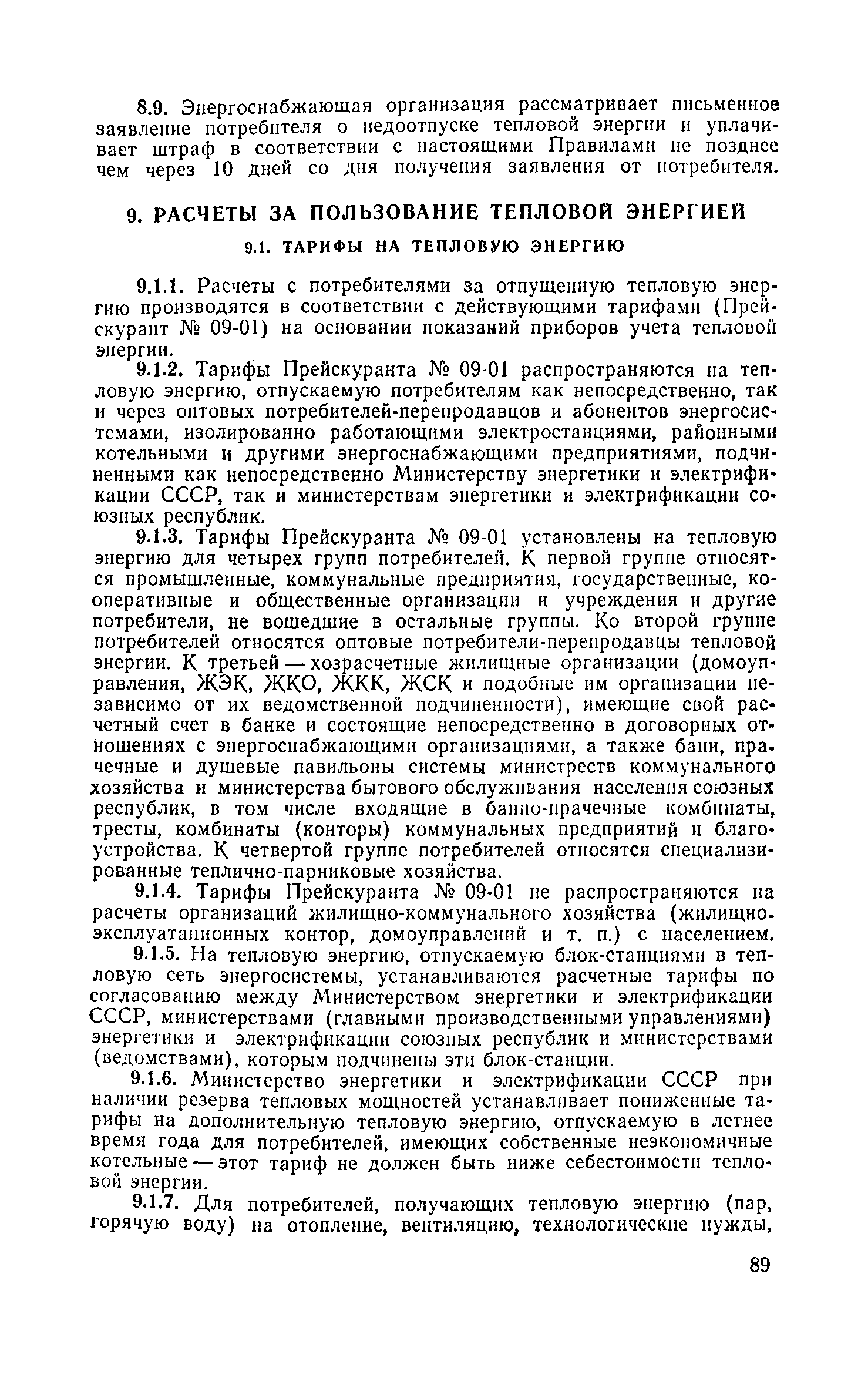 8.9. Энергоснабжающая организация рассматривает письменное заявление потребителя о недоотпуске тепловой энергии и уплачивает штраф в соответствии с настоящими Правилами не позднее чем через 10 дней со дня получения заявления от потребителя.

9. РАСЧЕТЫ ЗА ПОЛЬЗОВАНИЕ ТЕПЛОВОЙ ЭНЕРГИЕЙ

9.1. ТАРИФЫ НА ТЕПЛОВУЮ ЭНЕРГИЮ

9.1.1. Расчеты с потребителями за отпущенную тепловую энергию производятся в соответствии с действующими тарифами (Прейскурант № 09-01) на основании показаний приборов учета тепловой энергии.

9.1.2. Тарифы Прейскуранта № 09-01 распространяются на тепловую энергию, отпускаемую потребителям как непосредственно, так и через оптовых потребителей-перепродавцов и абонентов энергосистемами, изолированно работающими электростанциями, районными котельными и другими энергоснабжающими предприятиями, подчиненными как непосредственно Министерству энергетики и электрификации СССР, так и министерствам энергетики и электрификации союзных республик.

9.1.3. Тарифы Прейскуранта № 09-01 установлены на тепловую энергию для четырех групп потребителей. К первой группе относятся промышленные, коммунальные предприятия, государственные, кооперативные и общественные организации и учреждения и другие потребители, не вошедшие в остальные группы. Ко второй группе потребителей относятся оптовые потребители-перепродавцы тепловой энергии. К третьей — хозрасчетные жилищные организации (домоуправления, ЖЭК, ЖКО, ЖКК, ЖСК и подобные им организации независимо от их ведомственной подчиненности), имеющие свой расчетный счет в банке и состоящие непосредственно в договорных отношениях с энергоснабжающими организациями, а также бани, прачечные и душевые павильоны системы министреств коммунального хозяйства и министерства бытового обслуживания населения союзных республик, в том числе входящие в банно-прачечные комбинаты, тресты, комбинаты (конторы) коммунальных предприятий и благоустройства. К четвертой группе потребителей относятся специализированные теплично-парниковые хозяйства.

9.1.4. Тарифы Прейскуранта № 09-01 не распространяются на расчеты организаций жилищно-коммунального хозяйства (жилищно-эксплуатационных контор, домоуправлений и т. п.) с населением.

9.1.5. На тепловую энергию, отпускаемую блок-станциями в тепловую сеть энергосистемы, устанавливаются расчетные тарифы по согласованию между Министерством энергетики и электрификации СССР, министерствами (главными производственными управлениями) энергетики и электрификации союзных республик и министерствами (ведомствами), которым подчинены эти блок-станции.

9.1.6. Министерство энергетики и электрификации СССР при наличии резерва тепловых мощностей устанавливает пониженные тарифы на дополнительную тепловую энергию, отпускаемую в летнее время года для потребителей, имеющих собственные неэкономичные котельные — этот тариф не должен быть ниже себестоимости тепловой энергии.

9.1.7. Для потребителей, получающих тепловую энергию (пар, горячую воду) на отопление, вентиляцию, технологические нужды,

89